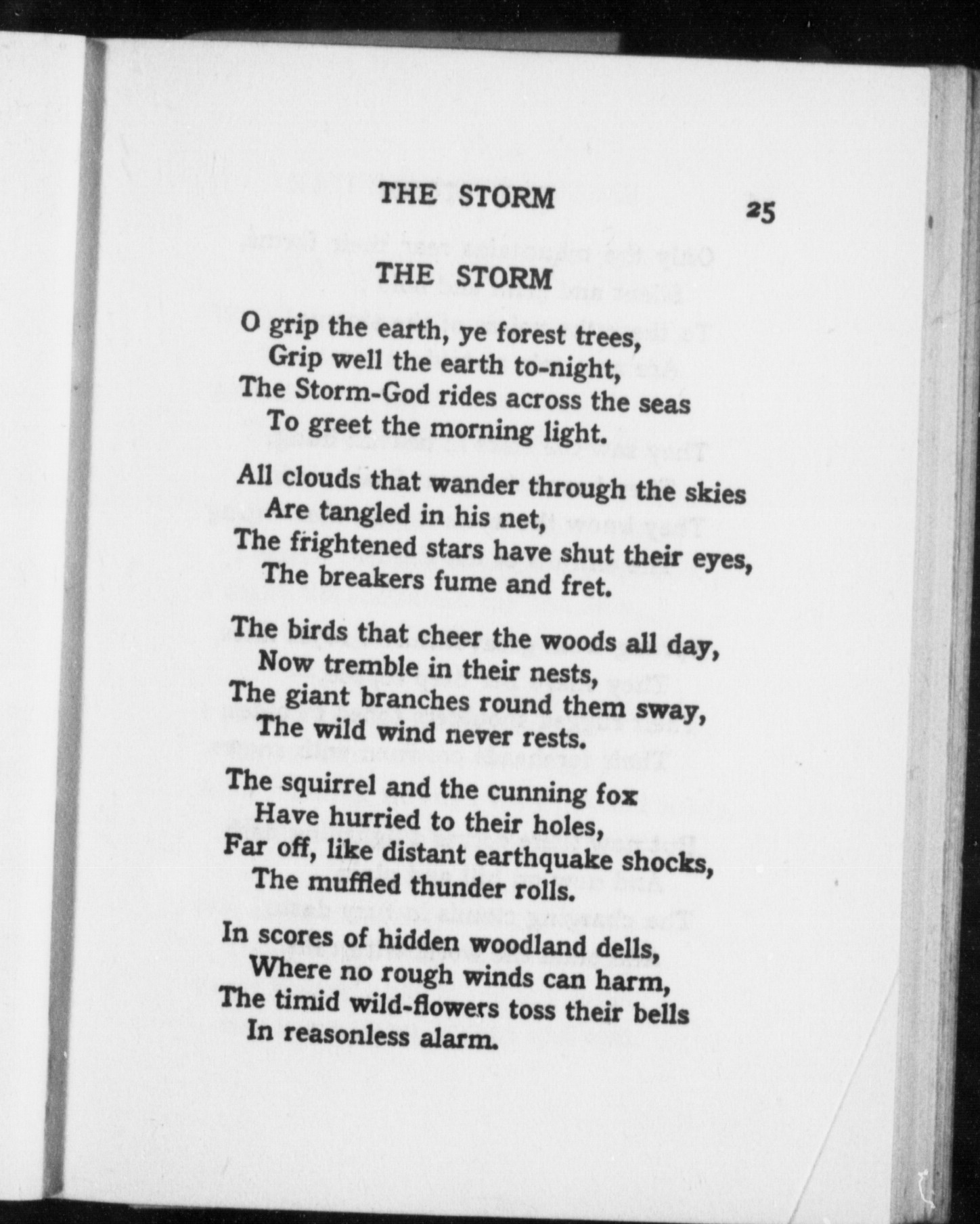 THE STORM 25

THE STORM

O grip the earth, ye forest trees,
Grip well the earth to-night,
The Storm-God rides across the seas
To greet the morning light.

All clouds that wander through the skies
Are tangled in his net,
The frightened stars have shut their eyes,
The breakers fume and fret.

The birds that cheer the woods all day,
Now tremble in their nests,
The giant branches round them sway,
The wild wind never rests.

The squirrel and the cunning fox
Have hurried to their holes,
Far off, like distant earthquake shocks,
The muffled thunder rolls.

In scores of hidden woodland dells,
Where no rough winds can harm,
The timid wild-flowers toss their bells
In reasonless alarm.